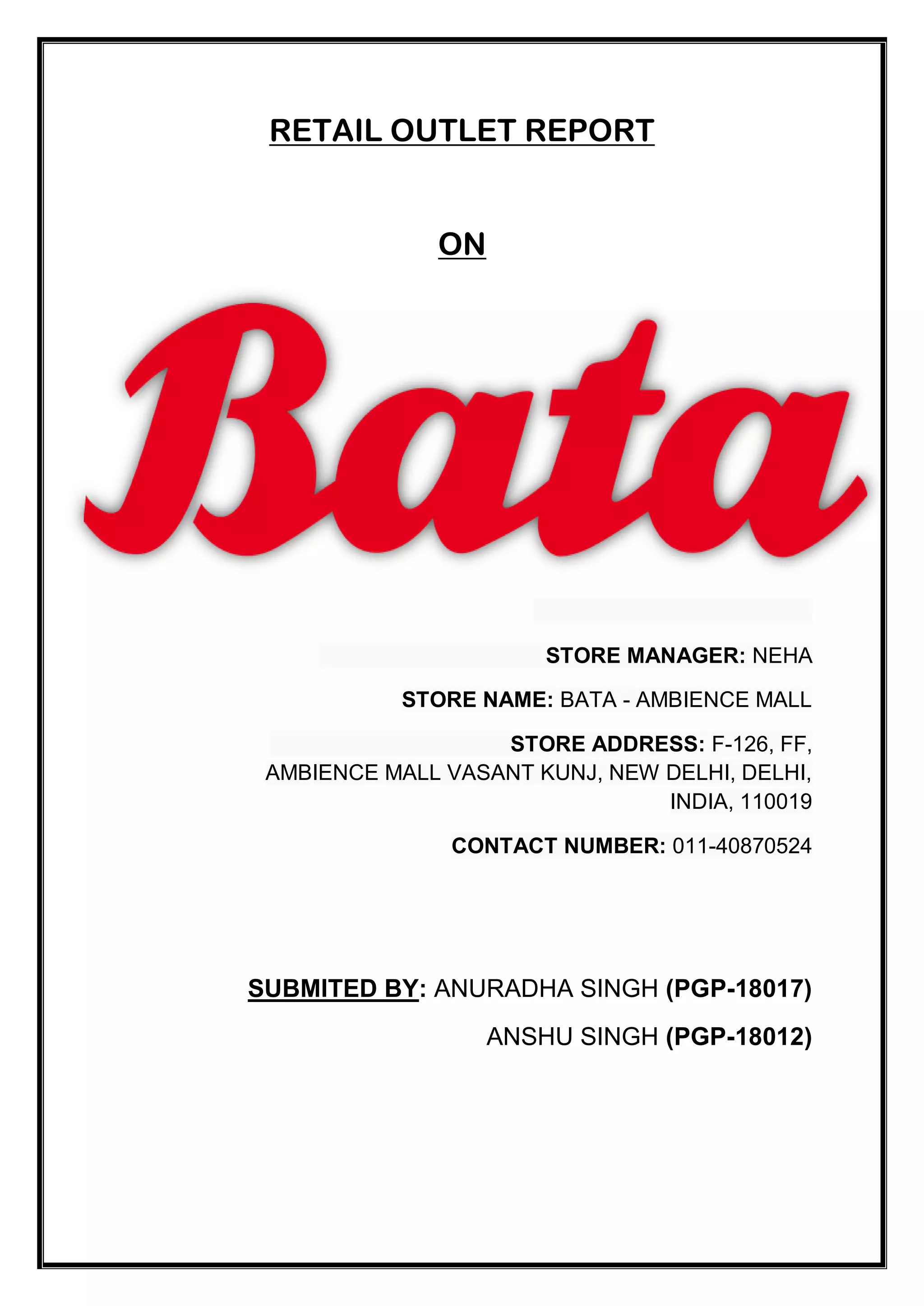 RETAIL OUTLET REPORT

ON

Bata

STORE MANAGER: NEHA

STORE NAME: BATA - AMBIENCE MALL

STORE ADDRESS: F-126, FF, AMBIENCE MALL VASANT KUNJ, NEW DELHI, DELHI, INDIA, 110019

CONTACT NUMBER: 011-40870524

SUBMITED BY: ANURADHA SINGH (PGP-18017)

ANSHU SINGH (PGP-18012)